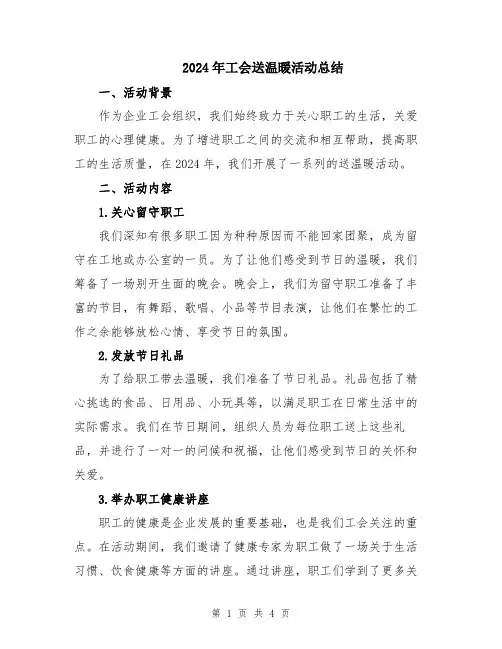 2024年工会送温暖活动总结

一、活动背景

作为企业工会组织，我们始终致力于关心职工的生活，关爱职工的心理健康。为了增进职工之间的交流和相互帮助，提高职工的生活质量，在2024年，我们开展了一系列的送温暖活动。

二、活动内容

1.关心留守职工

我们深知有很多职工因为种种原因而不能回家团聚，成为留守在工地或办公室的一员。为了让他们感受到节日的温暖，我们筹备了一场别开生面的晚会。晚会上，我们为留守职工准备了丰富的节目，有舞蹈、歌唱、小品等节目表演，让他们在繁忙的工作之余能够放松心情、享受节日的氛围。

2.发放节日礼品

为了给职工带去温暖，我们准备了节日礼品。礼品包括了精心挑选的食品、日用品、小玩具等，以满足职工在日常生活中的实际需求。我们在节日期间，组织人员为每位职工送上这些礼品，并进行了一对一的问候和祝福，让他们感受到节日的关怀和关爱。

3.举办职工健康讲座

职工的健康是企业发展的重要基础，也是我们工会关注的重点。在活动期间，我们邀请了健康专家为职工做了一场关于生活习惯、饮食健康等方面的讲座。通过讲座，职工们学到了更多关

第 1 页 共 4 页